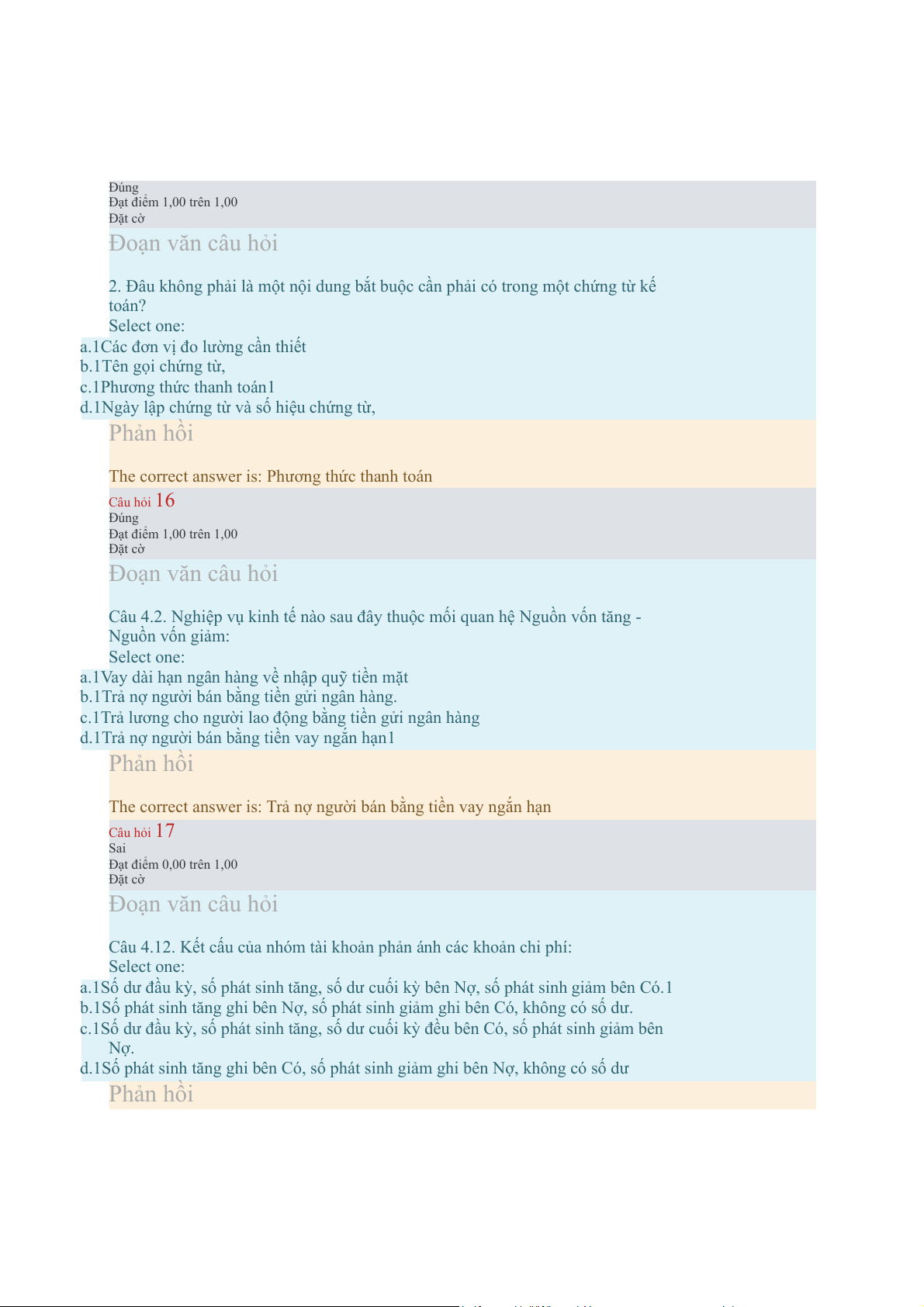 Đúng
Đạt điểm 1,00 trên 1,00
Đặt cờ

Đoạn văn câu hỏi

2. Đâu không phải là một nội dung bắt buộc cần phải có trong một chứng từ kế toán?
Select one:
a.1Các đơn vị đo lường cần thiết
b.1Tên gọi chứng từ,
c.1Phương thức thanh toán1
d.1Ngày lập chứng từ và số hiệu chứng từ,

Phản hồi

The correct answer is: Phương thức thanh toán

Câu hỏi 16
Đúng
Đạt điểm 1,00 trên 1,00
Đặt cờ

Đoạn văn câu hỏi

Câu 4.2. Nghiệp vụ kinh tế nào sau đây thuộc mối quan hệ Nguồn vốn tăng - Nguồn vốn giảm:
Select one:
a.1Vay dài hạn ngân hàng về nhập quỹ tiền mặt
b.1Trả nợ người bán bằng tiền gửi ngân hàng.
c.1Trả lương cho người lao động bằng tiền gửi ngân hàng
d.1Trả nợ người bán bằng tiền vay ngắn hạn1

Phản hồi

The correct answer is: Trả nợ người bán bằng tiền vay ngắn hạn

Câu hỏi 17
Sai
Đạt điểm 0,00 trên 1,00
Đặt cờ

Đoạn văn câu hỏi

Câu 4.12. Kết cấu của nhóm tài khoản phản ánh các khoản chi phí:
Select one:
a.1Số dư đầu kỳ, số phát sinh tăng, số dư cuối kỳ bên Nợ, số phát sinh giảm bên Có.1
b.1Số phát sinh tăng ghi bên Nợ, số phát sinh giảm ghi bên Có, không có số dư.
c.1Số dư đầu kỳ, số phát sinh tăng, số dư cuối kỳ đều bên Có, số phát sinh giảm bên Nợ.
d.1Số phát sinh tăng ghi bên Có, số phát sinh giảm ghi bên Nợ, không có số dư

Phản hồi